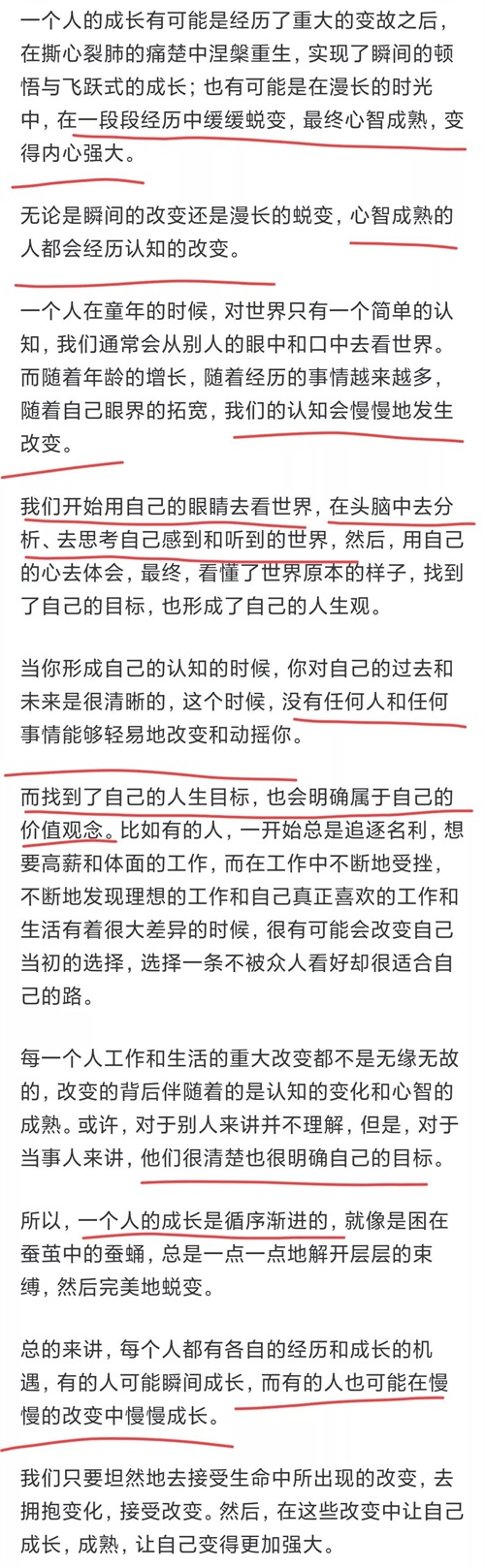 一个人的成长有可能是经历了重大的变故之后，在撕心裂肺的痛楚中涅槃重生，实现了瞬间的顿悟与飞跃式的成长；也有可能是在漫长的时光中，在一段段经历中缓缓蜕变，最终心智成熟，变得内心强大。

无论是瞬间的改变还是漫长的蜕变，心智成熟的人都会经历认知的改变。

一个人在童年的时候，对世界只有一个简单的认知，我们通常会从别人的眼中和口中去看世界。而随着年龄的增长，随着经历的事情越来越多，随着自己眼界的拓宽，我们的认知会慢慢地发生改变。

我们开始用自己的眼睛去看世界，在头脑中去分析、去思考自己感到和听到的世界，然后，用自己的心去体会，最终，看懂了世界原本的样子，找到了自己的目标，也形成了自己的人生观。

当你形成自己的认知的时候，你对自己的过去和未来是很清晰的，这个时候，没有任何人和任何事情能够轻易地改变和动摇你。

而找到了自己的人生目标，也会明确属于自己的价值观念。比如有的人，一开始总是追逐名利，想要高薪和体面的工作，而在工作中不断地受挫，不断地发现理想的工作和自己真正喜欢的工作和生活有着很大差异的时候，很有可能会改变自己当初的选择，选择一条不被众人看好却很适合自己的路。

每一个人工作和生活的重大改变都不是无缘无故的，改变的背后伴随着的是认知的变化和心智的成熟。或许，对于别人来讲并不理解，但是，对于当事人来讲，他们很清楚也很明确自己的目标。

所以，一个人的成长是循序渐进的，就像是困在蚕茧中的蚕蛹，总是一点一点地解开层层的束缚，然后完美地蜕变。

总的来讲，每个人都有各自的经历和成长的机遇，有的人可能瞬间成长，而有的人也可能在慢慢的改变中慢慢成长。

我们只要坦然地去接受生命中所出现的改变，去拥抱变化，接受改变。然后，在这些改变中让自己成长，成熟，让自己变得更加强大。